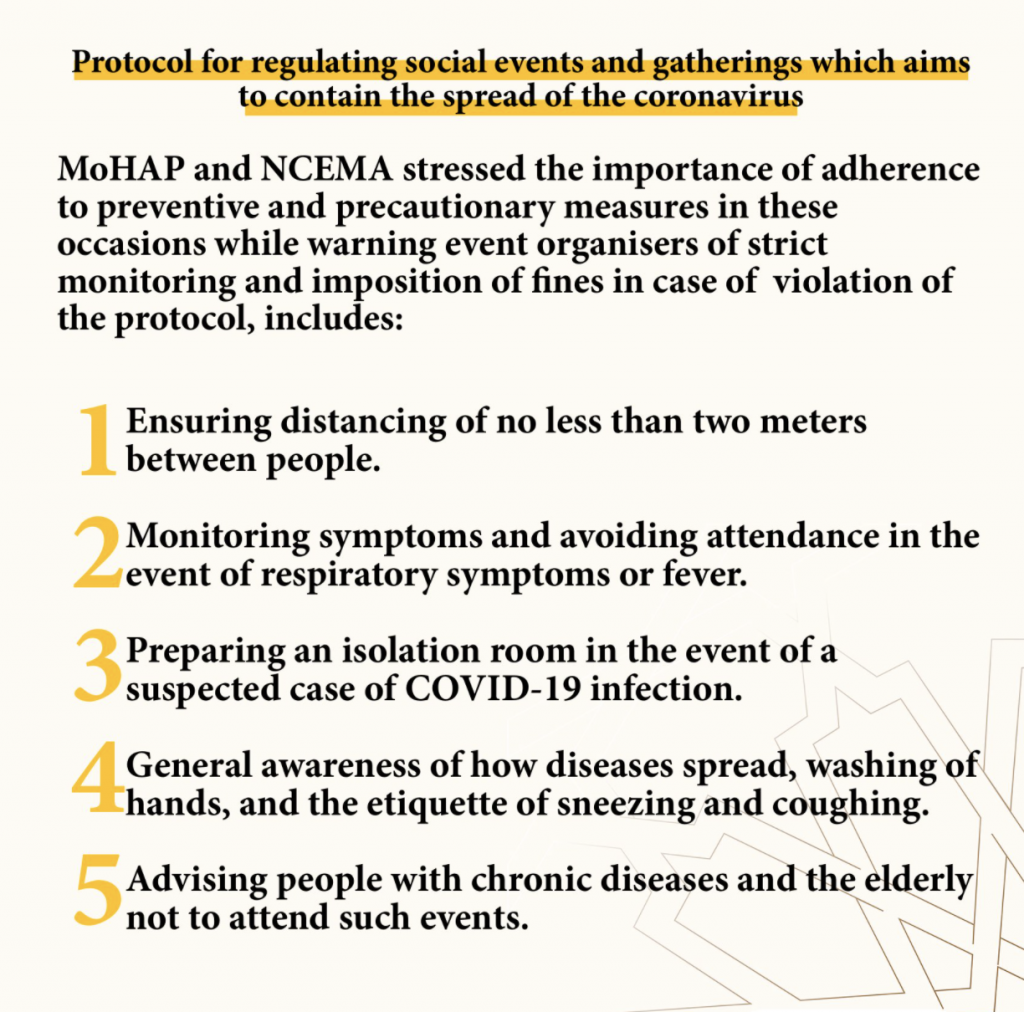 Protocol for regulating social events and gatherings which aims to contain the spread of the coronavirus

MoHAP and NCEMA stressed the importance of adherence to preventive and precautionary measures in these occasions while warning event organisers of strict monitoring and imposition of fines in case of violation of the protocol, includes:

1 Ensuring distancing of no less than two meters between people.

2 Monitoring symptoms and avoiding attendance in the event of respiratory symptoms or fever.

3 Preparing an isolation room in the event of a suspected case of COVID-19 infection.

4 General awareness of how diseases spread, washing of hands, and the etiquette of sneezing and coughing.

5 Advising people with chronic diseases and the elderly not to attend such events.